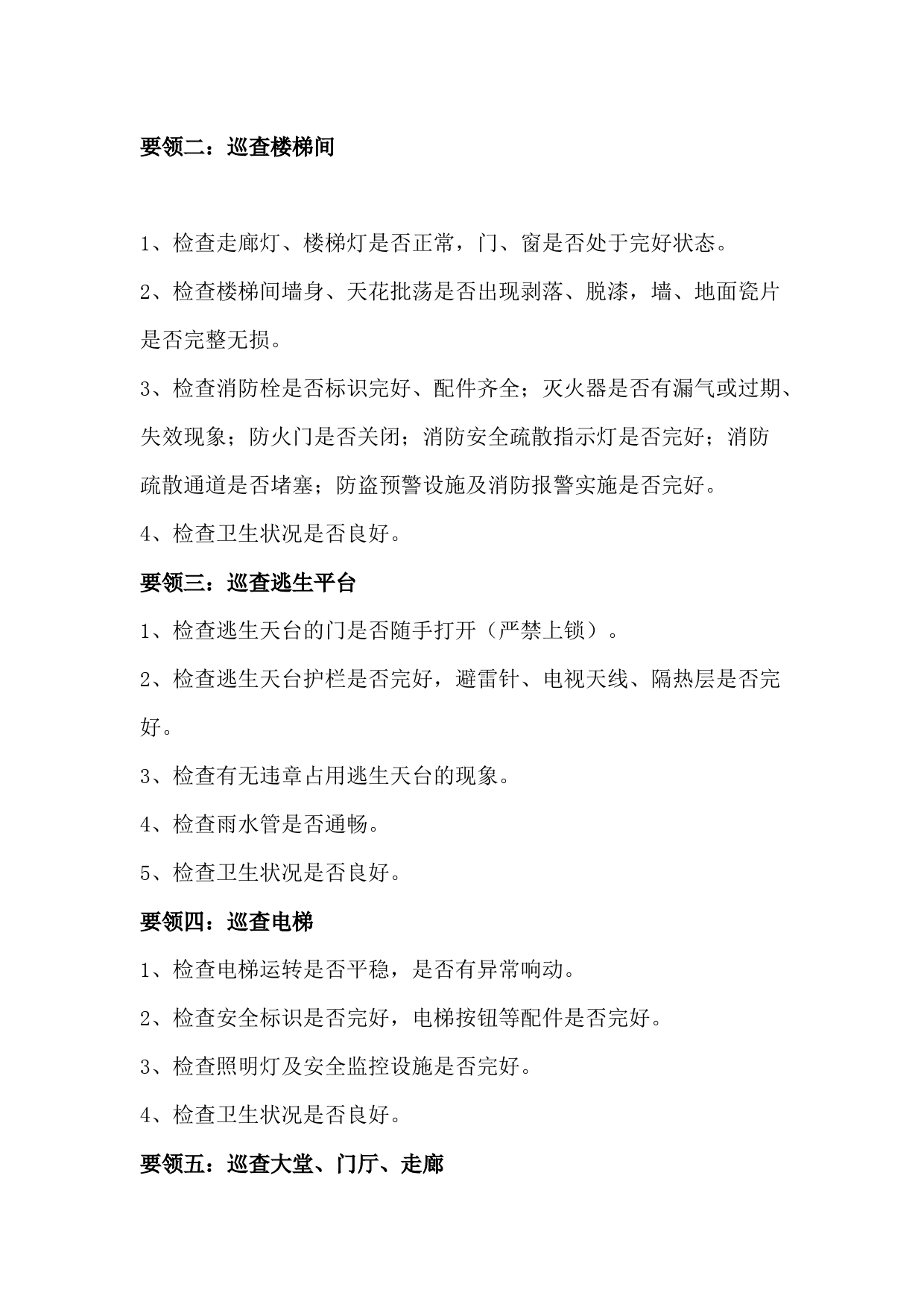 要领二：巡查楼梯间

1、检查走廊灯、楼梯灯是否正常，门、窗是否处于完好状态。

2、检查楼梯间墙身、天花批荡是否出现剥落、脱漆，墙、地面瓷片是否完整无损。

3、检查消防栓是否标识完好、配件齐全；灭火器是否有漏气或过期、失效现象；防火门是否关闭；消防安全疏散指示灯是否完好；消防疏散通道是否堵塞；防盗预警设施及消防报警实施是否完好。

4、检查卫生状况是否良好。

要领三：巡查逃生平台

1、检查逃生天台的门是否随手打开（严禁上锁）。

2、检查逃生天台护栏是否完好，避雷针、电视天线、隔热层是否完好。

3、检查有无违章占用逃生天台的现象。

4、检查雨水管是否通畅。

5、检查卫生状况是否良好。

要领四：巡查电梯

1、检查电梯运转是否平稳，是否有异常响动。

2、检查安全标识是否完好，电梯按钮等配件是否完好。

3、检查照明灯及安全监控设施是否完好。

4、检查卫生状况是否良好。

要领五：巡查大堂、门厅、走廊